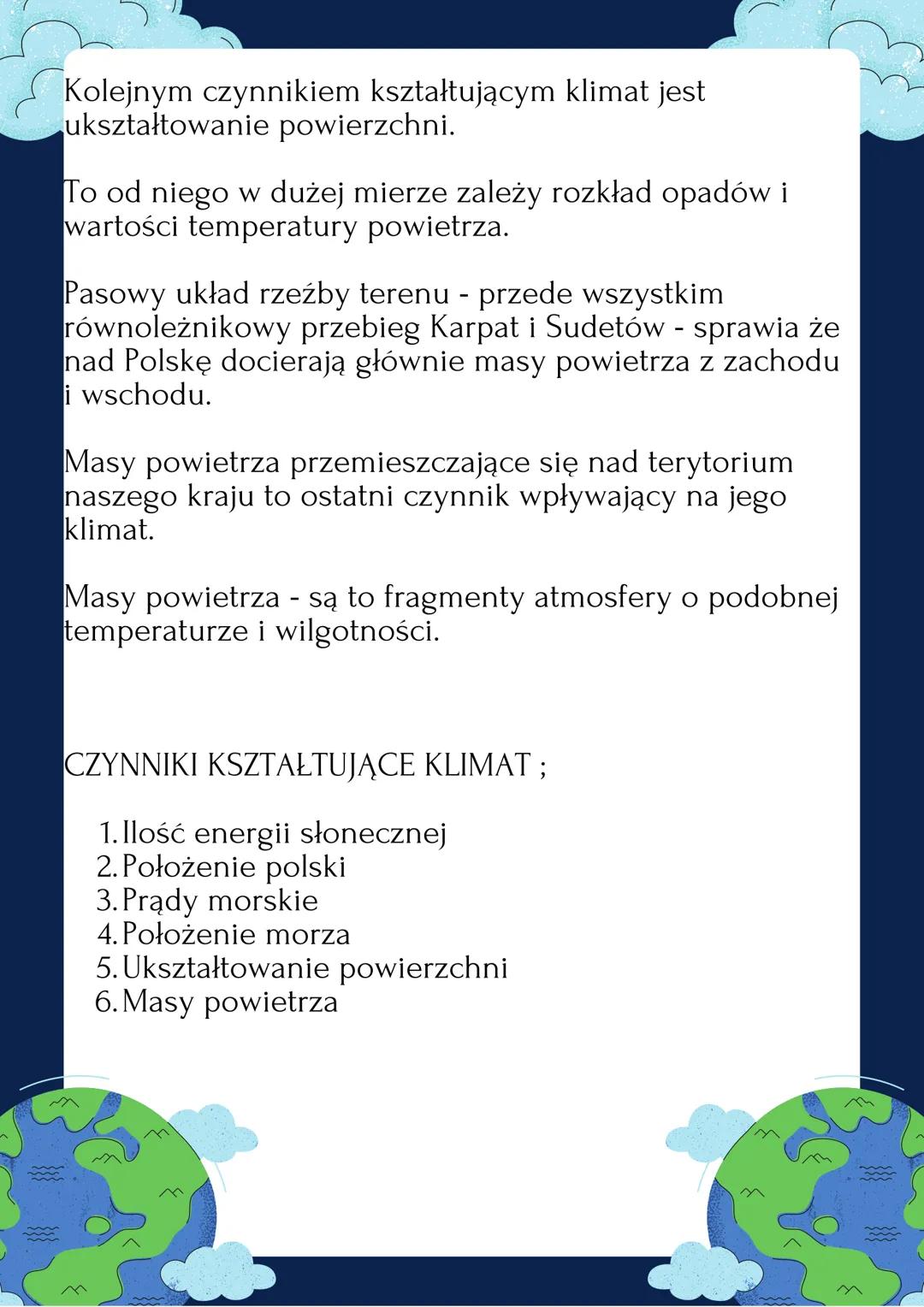 Kolejnym czynnikiem kształtującym klimat jest ukształtowanie powierzchni.

To od niego w dużej mierze zależy rozkład opadów i wartości temperatury powietrza.

Pasowy układ rzeźby terenu - przede wszystkim równoleżnikowy przebieg Karpat i Sudetów - sprawia że nad Polskę docierają głównie masy powietrza z zachodu i wschodu.

Masy powietrza przemieszczające się nad terytorium naszego kraju to ostatni czynnik wpływający na jego klimat.

Masy powietrza - są to fragmenty atmosfery o podobnej temperaturze i wilgotności.

CZYNNIKI KSZTAŁTUJĄCE KLIMAT ;

1. Ilość energii słonecznej
2. Położenie polski
3. Prądy morskie
4. Położenie morza
5. Ukształtowanie powierzchni
6. Masy powietrza